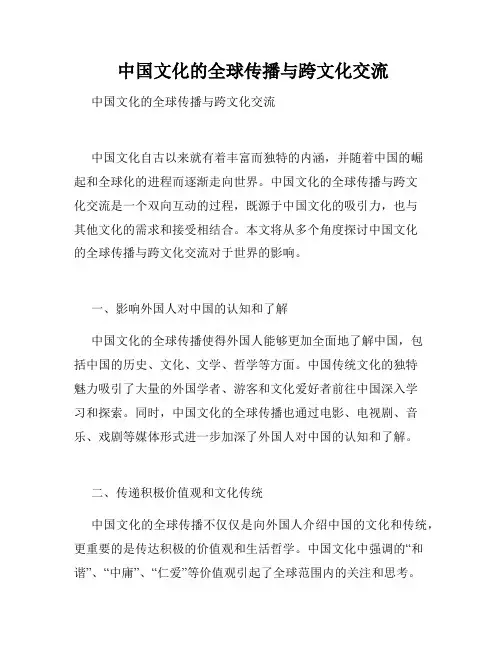 中国文化的全球传播与跨文化交流

中国文化的全球传播与跨文化交流

中国文化自古以来就有着丰富而独特的内涵，并随着中国的崛起和全球化的进程而逐渐走向世界。中国文化的全球传播与跨文化交流是一个双向互动的过程，既源于中国文化的吸引力，也与其他文化的需求和接受相结合。本文将从多个角度探讨中国文化的全球传播与跨文化交流对于世界的影响。

一、影响外国人对中国的认知和了解

中国文化的全球传播使得外国人能够更加全面地了解中国，包括中国的历史、文化、文学、哲学等方面。中国传统文化的独特魅力吸引了大量的外国学者、游客和文化爱好者前往中国深入学习和探索。同时，中国文化的全球传播也通过电影、电视剧、音乐、戏剧等媒体形式进一步加深了外国人对中国的认知和了解。

二、传递积极价值观和文化传统

中国文化的全球传播不仅仅是向外国人介绍中国的文化和传统，更重要的是传达积极的价值观和生活哲学。中国文化中强调的“和谐”、“中庸”、“仁爱”等价值观引起了全球范围内的关注和思考。